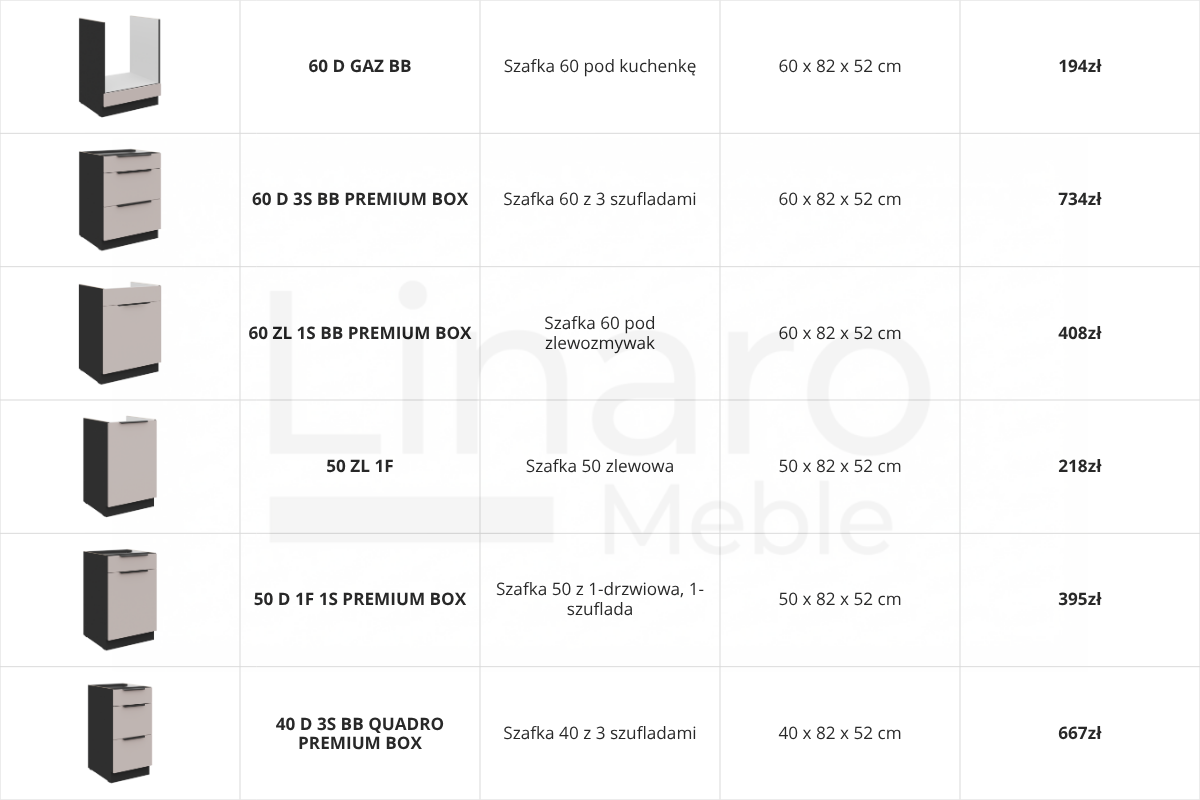 |  | 60 D GAZ BB | Szafka 60 pod kuchenkę | 60 x 82 x 52 cm | 194zł |
|---|---|---|---|---|
|  | 60 D 3S BB PREMIUM BOX | Szafka 60 z 3 szufladami | 60 x 82 x 52 cm | 734zł |
|  | 60 ZL 1S BB PREMIUM BOX | Szafka 60 pod zlewozmywak | 60 x 82 x 52 cm | 408zł |
|  | 50 ZL 1F | Szafka 50 zlewowa | 50 x 82 x 52 cm | 218zł |
|  | 50 D 1F 1S PREMIUM BOX | Szafka 50 z 1-drzwiowa, 1-szuflada | 50 x 82 x 52 cm | 395zł |
|  | 40 D 3S BB QUADRO PREMIUM BOX | Szafka 40 z 3 szufladami | 40 x 82 x 52 cm | 667zł |

Linaro Meble